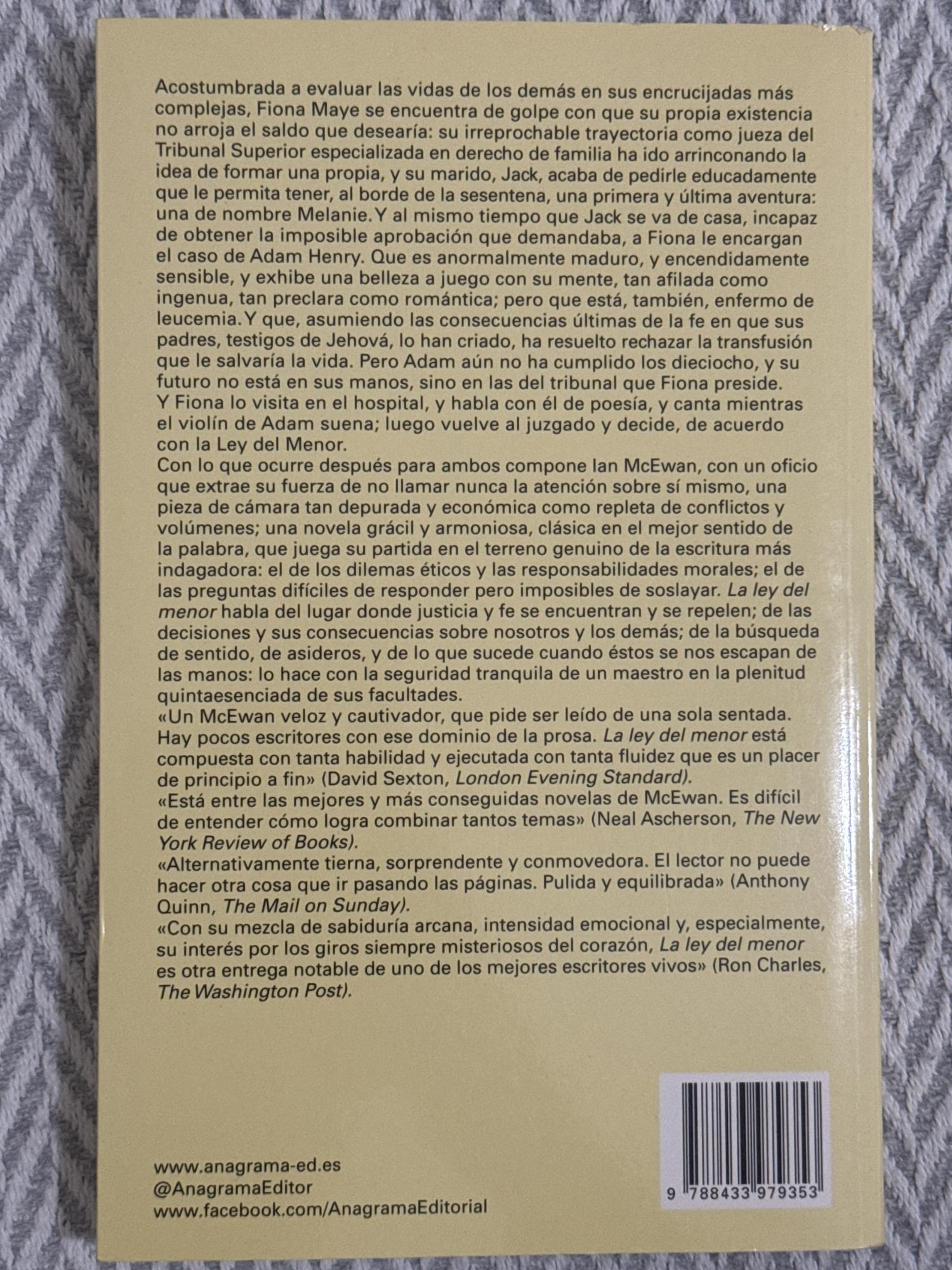 Acostumbrada a evaluar las vidas de los demás en sus encrucijadas más complejas, Fiona Maye se encuentra de golpe con que su propia existencia no arroja el saldo que desearía: su irreprochable trayectoria como jueza del Tribunal Superior especializada en derecho de familia ha ido arrinconando la idea de formar una propia, y su marido, Jack, acaba de pedirle educadamente que le permita tener, al borde de la sesentena, una primera y última aventura: una de nombre Melanie. Y al mismo tiempo que Jack se va de casa, incapaz de obtener la imposible aprobación que demandaba, a Fiona le encargan el caso de Adam Henry. Que es anormalmente maduro, y encendidamente sensible, y exhibe una belleza a juego con su mente, tan afilada como ingenua, tan preclara como romántica; pero que está, también, enfermo de leucemia. Y que, asumiendo las consecuencias últimas de la fe en que sus padres, testigos de Jehová, lo han criado, ha resuelto rechazar la transfusión que le salvaría la vida. Pero Adam aún no ha cumplido los dieciocho, y su futuro no está en sus manos, sino en las del tribunal que Fiona preside.
Y Fiona lo visita en el hospital, y habla con él de poesía, y canta mientras el violín de Adam suena; luego vuelve al juzgado y decide, de acuerdo con la Ley del Menor.
Con lo que ocurre después para ambos compone Ian McEwan, con un oficio que extrae su fuerza de no llamar nunca la atención sobre sí mismo, una pieza de cámara tan depurada y económica como repleta de conflictos y volúmenes; una novela grácil y armoniosa, clásica en el mejor sentido de la palabra, que juega su partida en el terreno genuino de la escritura más indagadora: el de los dilemas éticos y las responsabilidades morales; el de las preguntas difíciles de responder pero imposibles de soslayar. La ley del menor habla del lugar donde justicia y fe se encuentran y se repelen; de las decisiones y sus consecuencias sobre nosotros y los demás; de la búsqueda de sentido, de asideros, y de lo que sucede cuando éstos se nos escapan de las manos: lo hace con la seguridad tranquila de un maestro en la plenitud quintaesenciada de sus facultades.
«Un McEwan veloz y cautivador, que pide ser leído de una sola sentada. Hay pocos escritores con ese dominio de la prosa. La ley del menor está compuesta con tanta habilidad y ejecutada con tanta fluidez que es un placer de principio a fin» (David Sexton, London Evening Standard).
«Está entre las mejores y más conseguidas novelas de McEwan. Es difícil de entender cómo logra combinar tantos temas» (Neal Ascherson, The New York Review of Books).
«Alternativamente tierna, sorprendente y conmovedora. El lector no puede hacer otra cosa que ir pasando las páginas. Pulida y equilibrada» (Anthony Quinn, The Mail on Sunday).
«Con su mezcla de sabiduría arcana, intensidad emocional y, especialmente, su interés por los giros siempre misteriosos del corazón, La ley del menor es otra entrega notable de uno de los mejores escritores vivos» (Ron Charles, The Washington Post).

www.anagrama-ed.es
@AnagramaEditor
www.facebook.com/AnagramaEditorial

9 788433 979353